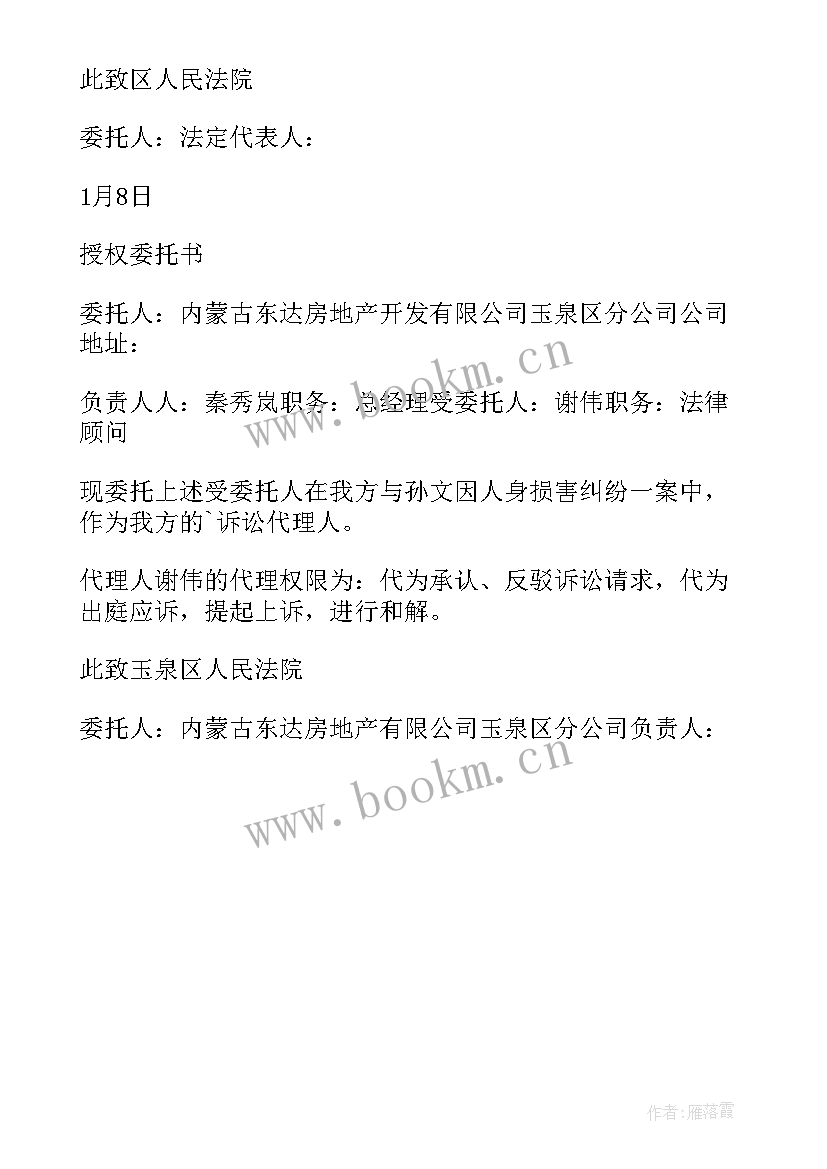 此致区人民法院

委托人：法定代表人：

1月8日

授权委托书

委托人：内蒙古东达房地产开发有限公司玉泉区分公司公司地址：

负责人人：秦秀岚职务：总经理受委托人：谢伟职务：法律顾问

现委托上述受委托人在我方与孙文因人身损害纠纷一案中，作为我方的`诉讼代理人。

代理人谢伟的代理权限为：代为承认、反驳诉讼请求，代为出庭应诉，提起上诉，进行和解。

此致玉泉区人民法院

委托人：内蒙古东达房地产有限公司玉泉区分公司负责人：

www.bookm.cn

www.bookm.cn

作者：雁落霞